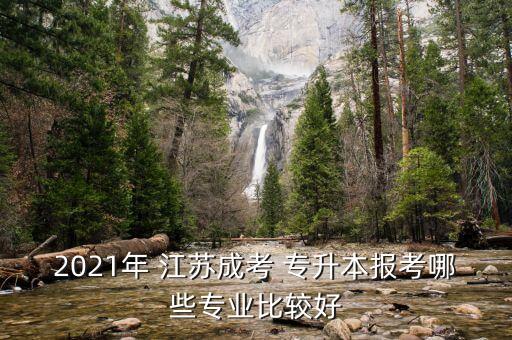 2021年 江苏成考 专升本报考哪些专业比较好